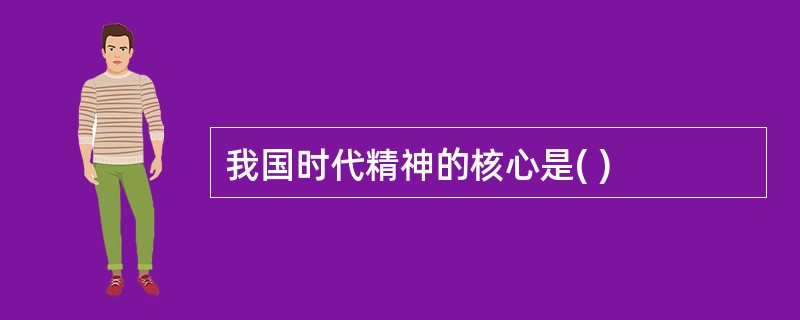 我国时代精神的核心是( )